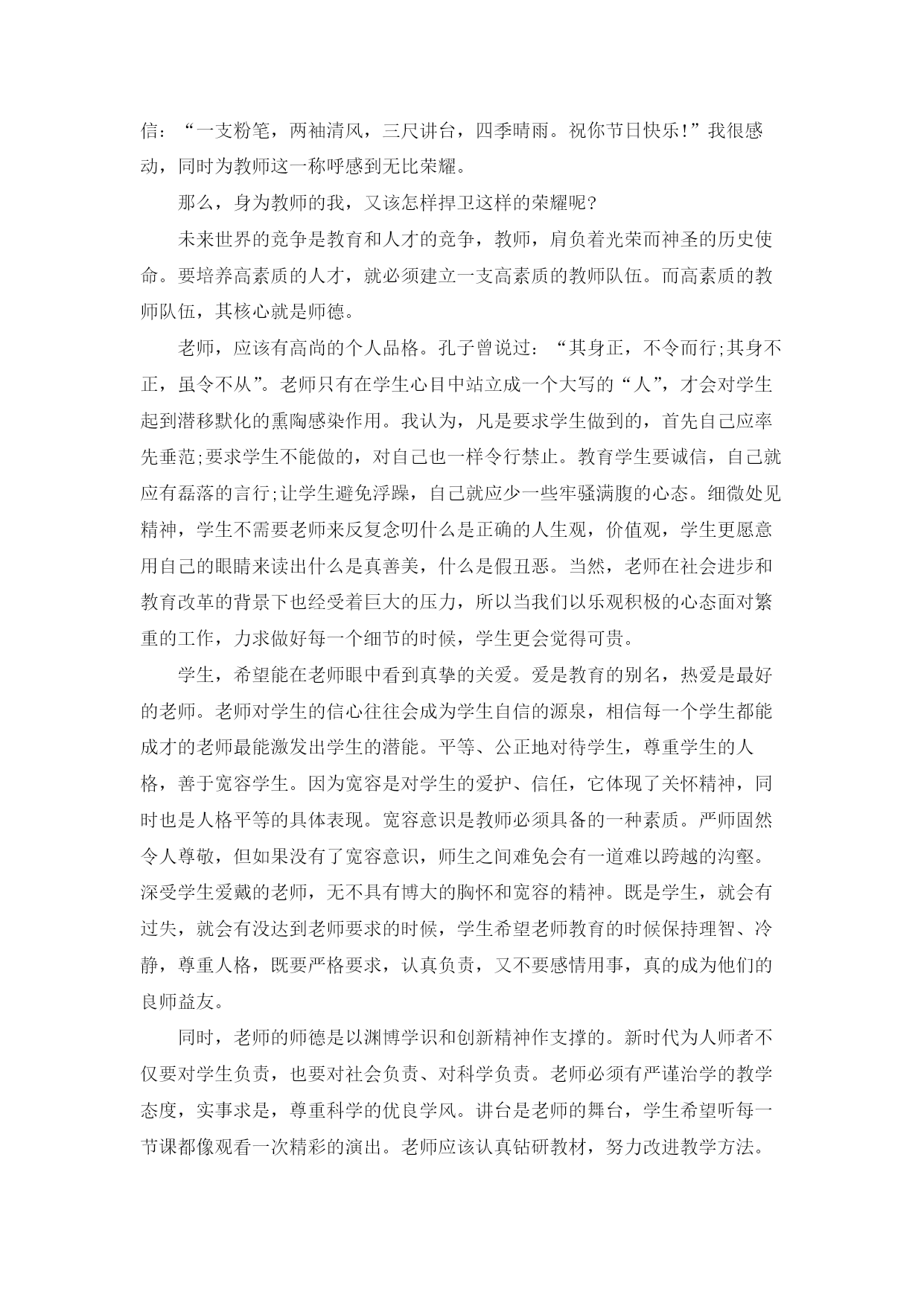 信：“一支粉笔，两袖清风，三尺讲台，四季晴雨。祝你节日快乐!”我很感动，同时为教师这一称呼感到无比荣耀。

那么，身为教师的我，又该怎样捍卫这样的荣耀呢?

未来世界的竞争是教育和人才的竞争，教师，肩负着光荣而神圣的历史使命。要培养高素质的人才，就必须建立一支高素质的教师队伍。而高素质的教师队伍，其核心就是师德。

老师，应该有高尚的个人品格。孔子曾说过：“其身正，不令而行;其身不正，虽令不从”。老师只有在学生心目中站立成一个大写的“人”，才会对学生起到潜移默化的熏陶感染作用。我认为，凡是要求学生做到的，首先自己应率先垂范;要求学生不能做的，对自己也一样令行禁止。教育学生要诚信，自己就应有磊落的言行;让学生避免浮躁，自己就应少一些牢骚满腹的心态。细微处见精神，学生不需要老师来反复念叨什么是正确的人生观，价值观，学生更愿意用自己的眼睛来读出什么是真善美，什么是假丑恶。当然，老师在社会进步和教育改革的背景下也经受着巨大的压力，所以当我们以乐观积极的心态面对繁重的工作，力求做好每一个细节的时候，学生更会觉得可贵。

学生，希望能在老师眼中看到真挚的关爱。爱是教育的别名，热爱是最好的老师。老师对学生的信心往往会成为学生自信的源泉，相信每一个学生都能成才的老师最能激发出学生的潜能。平等、公正地对待学生，尊重学生的人格，善于宽容学生。因为宽容是对学生的爱护、信任，它体现了关怀精神，同时也是人格平等的具体表现。宽容意识是教师必须具备的一种素质。严师固然令人尊敬，但如果没有了宽容意识，师生之间难免会有一道难以跨越的沟壑。深受学生爱戴的老师，无不具有博大的胸怀和宽容的精神。既是学生，就会有过失，就会有没达到老师要求的时候，学生希望老师教育的时候保持理智、冷静，尊重人格，既要严格要求，认真负责，又不要感情用事，真的成为他们的良师益友。

同时，老师的师德是以渊博学识和创新精神作支撑的。新时代为人师者不仅要对学生负责，也要对社会负责、对科学负责。老师必须有严谨治学的教学态度，实事求是，尊重科学的优良学风。讲台是老师的舞台，学生希望听每一节课都像观看一次精彩的演出。老师应该认真钻研教材，努力改进教学方法。